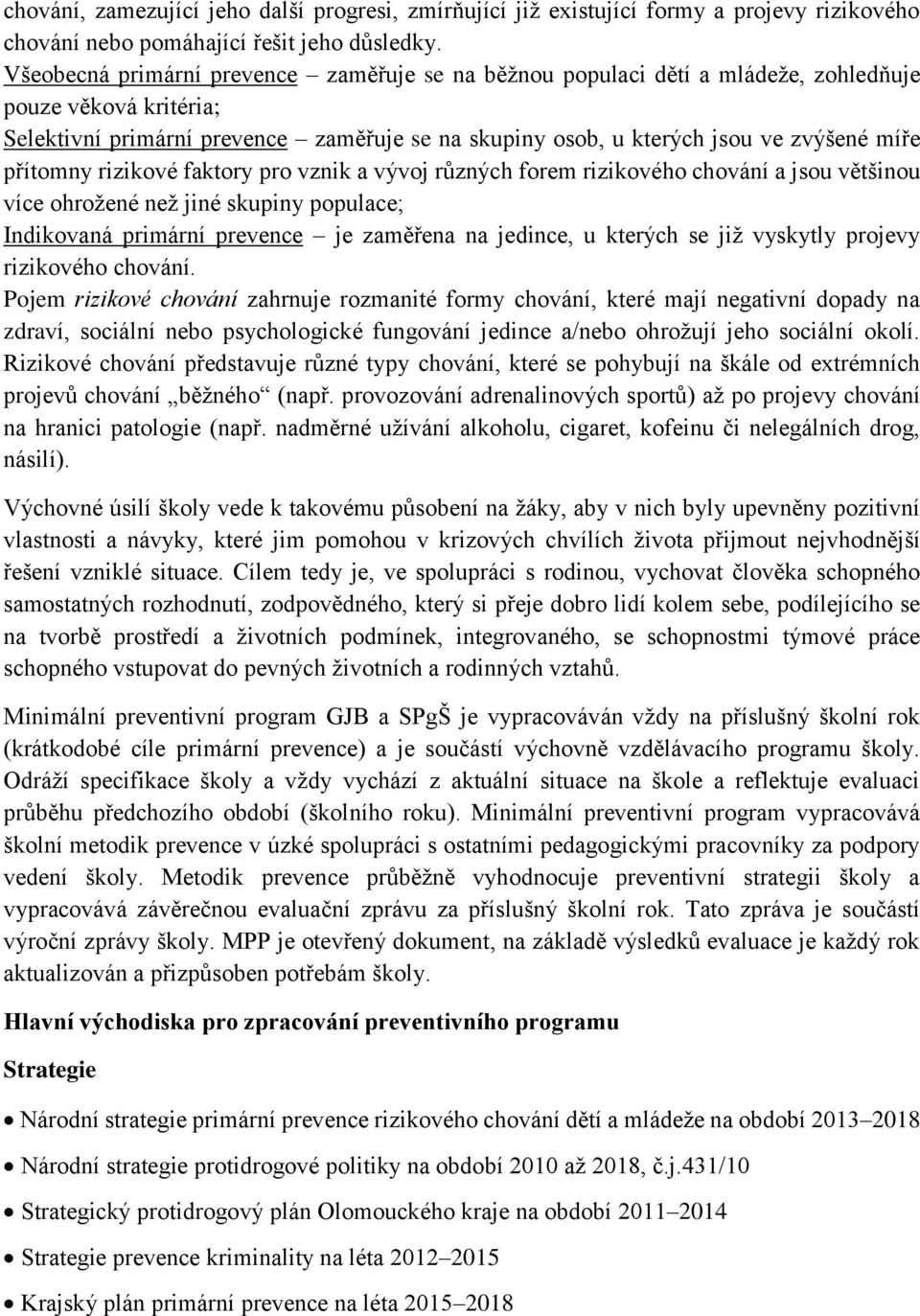 chování, zamezující jeho další progresi, zmírňující již existující formy a projevy rizikového chování nebo pomáhající řešit jeho důsledky.
Všeobecná primární prevence – zaměřuje se na běžnou populaci dětí a mládeže, zohledňuje pouze věková kritéria;
Selektivní primární prevence – zaměřuje se na skupiny osob, u kterých jsou ve zvýšené míře přítomny rizikové faktory pro vznik a vývoj různých forem rizikového chování a jsou většinou více ohrožené než jiné skupiny populace;
Indikovaná primární prevence – je zaměřena na jedince, u kterých se již vyskytly projevy rizikového chování.
Pojem rizikové chování zahrnuje rozmanité formy chování, které mají negativní dopady na zdraví, sociální nebo psychologické fungování jedince a/nebo ohrožují jeho sociální okolí. Rizikové chování představuje různé typy chování, které se pohybují na škále od extrémních projevů chování „běžného“ (např. provozování adrenalinových sportů) až po projevy chování na hranici patologie (např. nadměrné užívání alkoholu, cigaret, kofeinu či nelegálních drog, násilí).

Výchovné úsilí školy vede k takovému působení na žáky, aby v nich byly upevněny pozitivní vlastnosti a návyky, které jim pomohou v krizových chvílích života přijmout nejvhodnější řešení vzniklé situace. Cílem tedy je, ve spolupráci s rodinou, vychovat člověka schopného samostatných rozhodnutí, zodpovědného, který si přeje dobro lidí kolem sebe, podílejícího se na tvorbě prostředí a životních podmínek, integrovaného, se schopnostmi týmové práce schopného vstupovat do pevných životních a rodinných vztahů.

Minimální preventivní program GJB a SPgŠ je vypracováván vždy na příslušný školní rok (krátkodobé cíle primární prevence) a je součástí výchovně vzdělávacího programu školy. Odráží specifikace školy a vždy vychází z aktuální situace na škole a reflektuje evaluaci průběhu předchozího období (školního roku). Minimální preventivní program vypracovává školní metodik prevence v úzké spolupráci s ostatními pedagogickými pracovníky za podpory vedení školy. Metodik prevence průběžně vyhodnocuje preventivní strategii školy a vypracovává závěrečnou evaluační zprávu za příslušný školní rok. Tato zpráva je součástí výroční zprávy školy. MPP je otevřený dokument, na základě výsledků evaluace je každý rok aktualizován a přizpůsoben potřebám školy.

Hlavní východiska pro zpracování preventivního programu

Strategie

• Národní strategie primární prevence rizikového chování dětí a mládeže na období 2013–2018
• Národní strategie protidrogové politiky na období 2010 až 2018, č.j.431/10
• Strategický protidrogový plán Olomouckého kraje na období 2011–2014
• Strategie prevence kriminality na léta 2012–2015
• Krajský plán primární prevence na léta 2015–2018